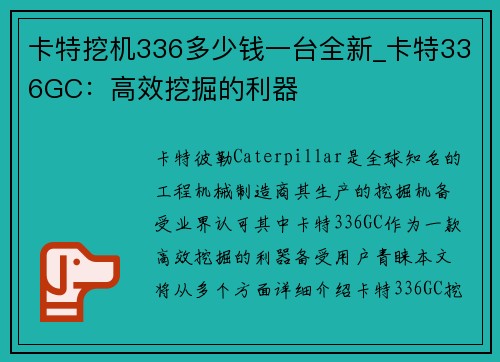 卡特挖机336多少钱一台全新_卡特336GC：高效挖掘的利器

卡特彼勒Caterpillar是全球知名的工程机械制造商其生产的挖掘机备受业界认可其中卡特336GC作为一款高效挖掘的利器备受用户青睐本文将从多个方面详细介绍卡特336GC挖